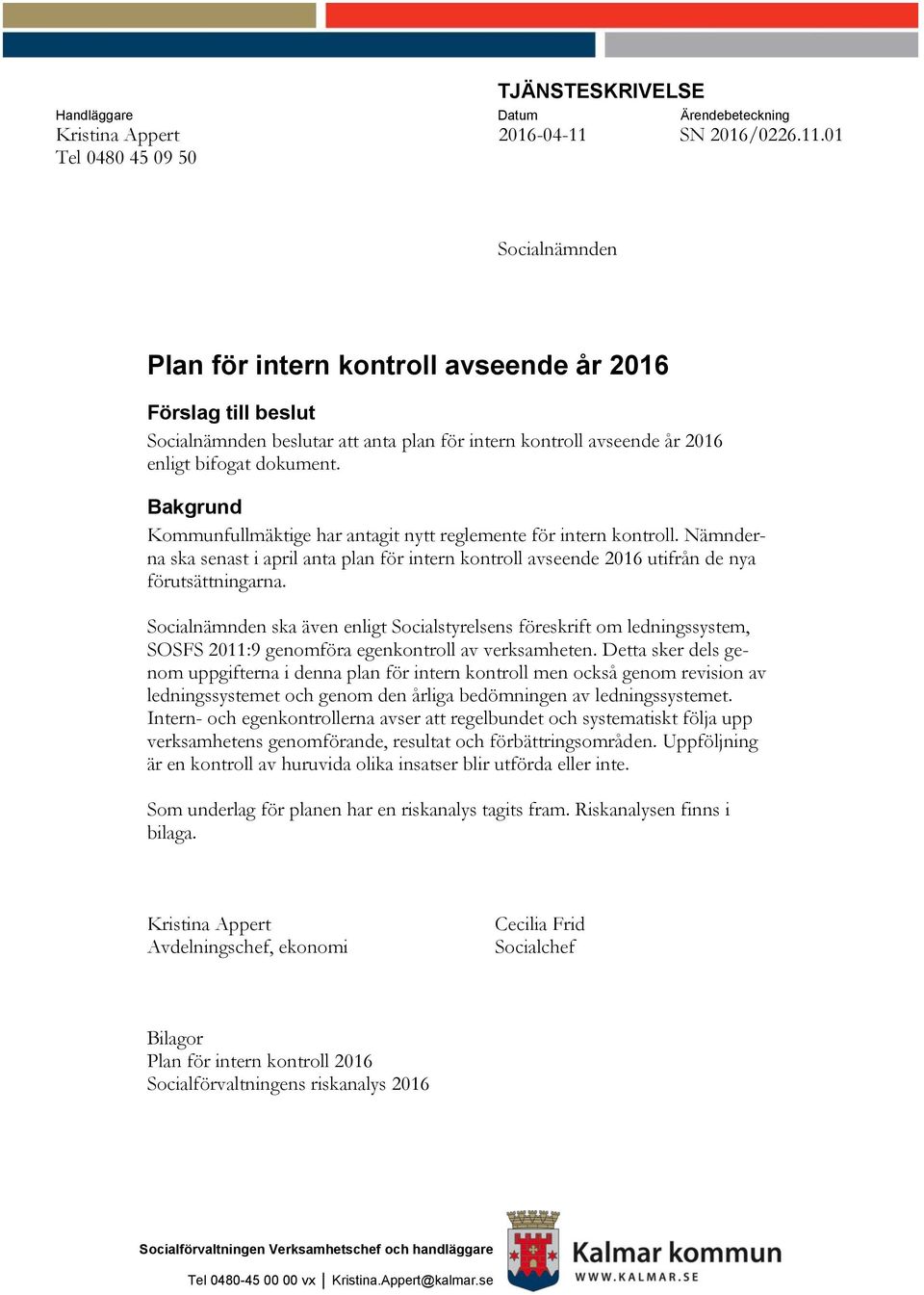 TJÄNSTESKRIVELSE

Handläggare
Kristina Appert
Tel 0480 45 09 50

Datum
2016-04-11

Ärendebeteckning
SN 2016/0226.11.01

Socialnämnden

Plan för intern kontroll avseende år 2016

Förslag till beslut
Socialnämnden beslutar att anta plan för intern kontroll avseende år 2016 enligt bifogat dokument.

Bakgrund
Kommunfullmäktige har antagit nytt reglemente för intern kontroll. Nämnderna ska senast i april anta plan för intern kontroll avseende 2016 utifrån de nya förutsättningarna.

Socialnämnden ska även enligt Socialstyrelsens föreskrift om ledningssystem, SOSFS 2011:9 genomföra egenkontroll av verksamheten. Detta sker dels genom uppgifterna i denna plan för intern kontroll men också genom revision av ledningssystemet och genom den årliga bedömningen av ledningssystemet. Intern- och egenkontrollerna avser att regelbundet och systematiskt följa upp verksamhetens genomförande, resultat och förbättringsområden. Uppföljning är en kontroll av huruvida olika insatser blir utförda eller inte.

Som underlag för planen har en riskanalys tagits fram. Riskanalysen finns i bilaga.

Kristina Appert
Avdelningschef, ekonomi

Cecilia Frid
Socialchef

Bilagor
Plan för intern kontroll 2016
Socialförvaltningens riskanalys 2016

Socialförvaltningen Verksamhetschef och handläggare
Tel 0480-45 00 00 vx | Kristina.Appert@kalmar.se

Kalmar kommun
WWW.KALMAR.SE